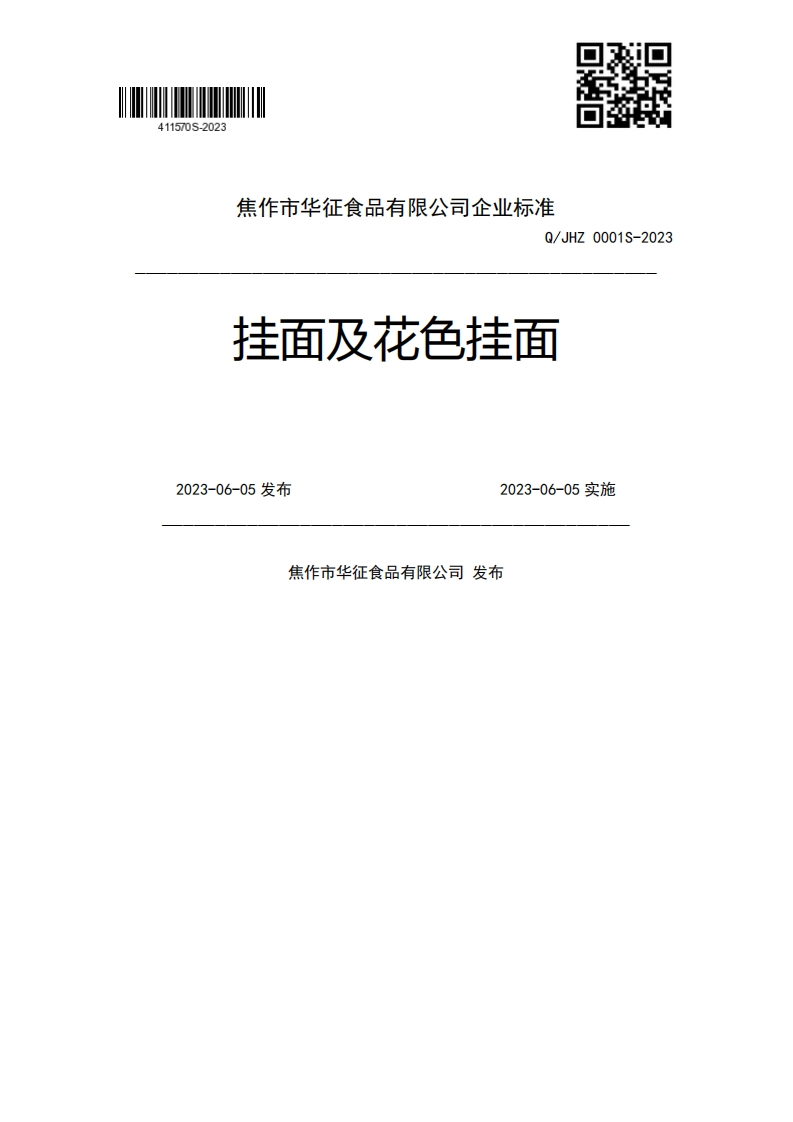 411570S-2023

焦作市华征食品有限公司企业标准

Q/JHZ 0001S-2023

挂面及花色挂面

2023-06-05 发布

2023-06-05 实施

焦作市华征食品有限公司 发布